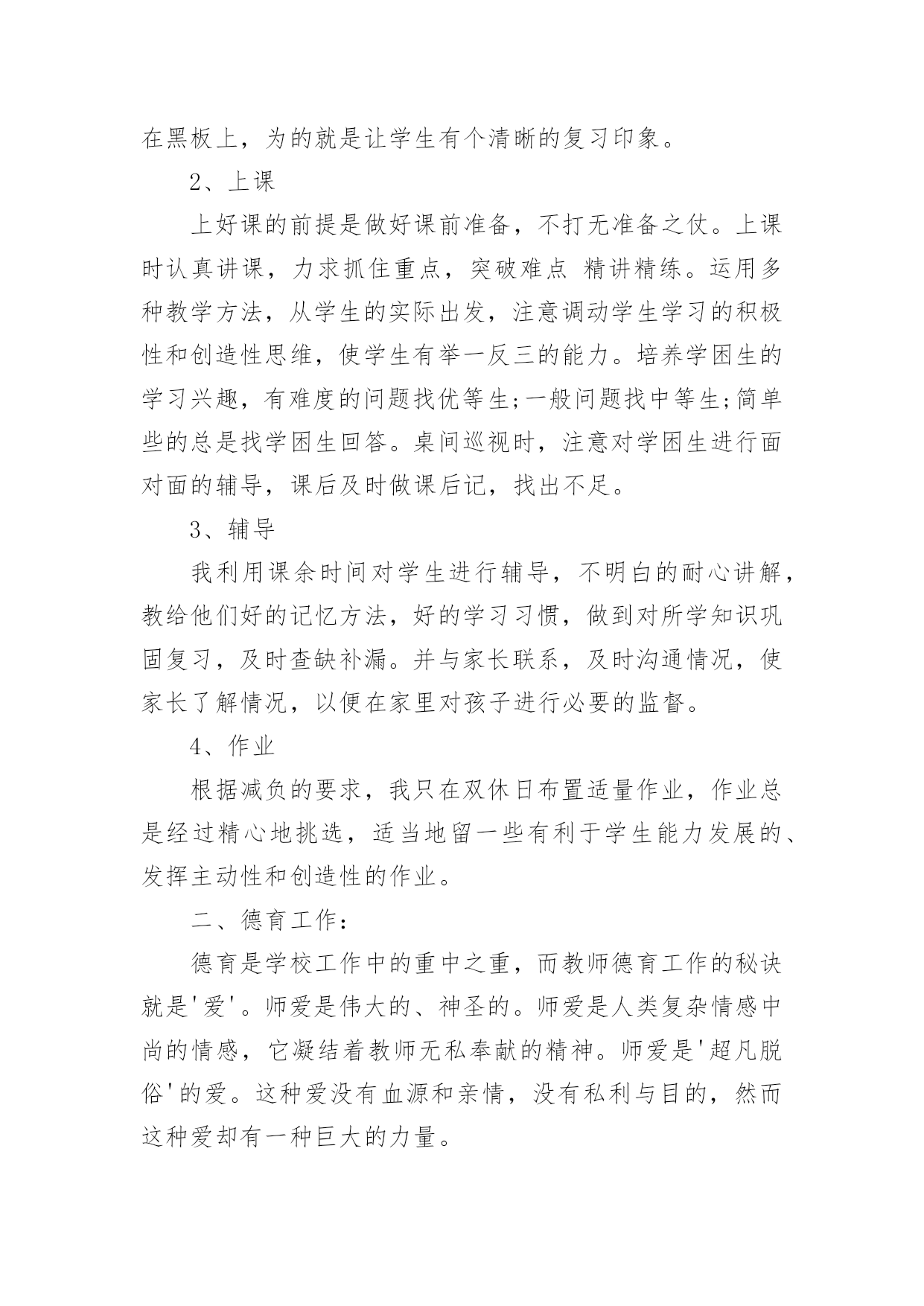 在黑板上，为的就是让学生有个清晰的复习印象。

2、上课

上好课的前提是做好课前准备，不打无准备之仗。上课时认真讲课，力求抓住重点，突破难点 精讲精练。运用多种教学方法，从学生的实际出发，注意调动学生学习的积极性和创造性思维，使学生有举一反三的能力。培养学困生的学习兴趣，有难度的问题找优等生;一般问题找中等生;简单些的总是找学困生回答。桌间巡视时，注意对学困生进行面对面的辅导，课后及时做课后记，找出不足。

3、辅导

我利用课余时间对学生进行辅导，不明白的耐心讲解，教给他们好的记忆方法，好的学习习惯，做到对所学知识巩固复习，及时查缺补漏。并与家长联系，及时沟通情况，使家长了解情况，以便在家里对孩子进行必要的监督。

4、作业

根据减负的要求，我只在双休日布置适量作业，作业总是经过精心地挑选，适当地留一些有利于学生能力发展的、发挥主动性和创造性的作业。

二、德育工作:

德育是学校工作中的重中之重，而教师德育工作的秘诀就是'爱'。师爱是伟大的、神圣的。师爱是人类复杂情感中尚的情感，它凝结着教师无私奉献的精神。师爱是'超凡脱俗'的爱。这种爱没有血源和亲情，没有私利与目的，然而这种爱却有一种巨大的力量。